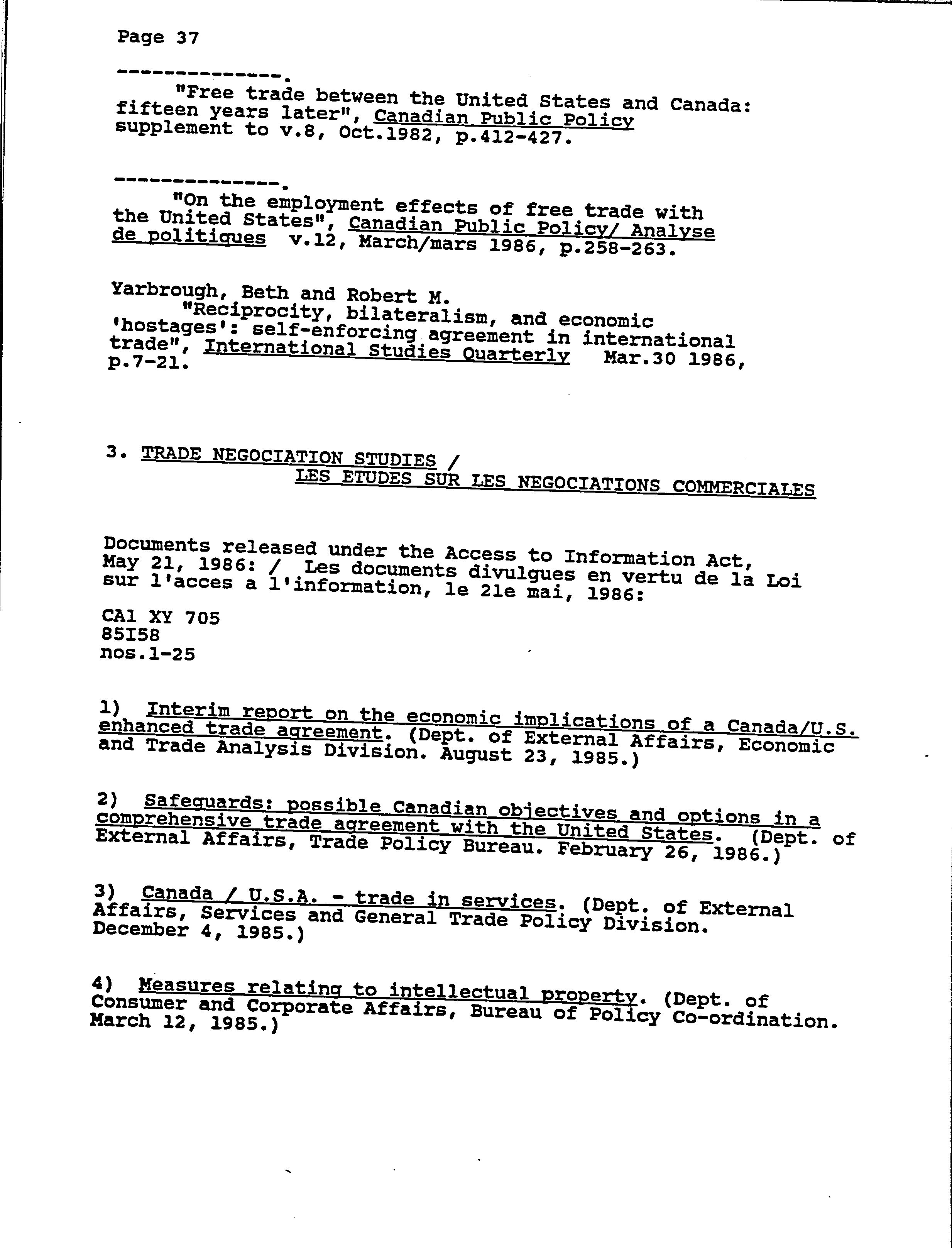 Page 37

--------------.
"Free trade between the United States and Canada: fifteen years later", Canadian Public Policy supplement to v.8, Oct.1982, p.412-427.

--------------.
"On the employment effects of free trade with the United States", Canadian Public Policy/ Analyse de politiques v.12, March/mars 1986, p.258-263.

Yarbrough, Beth and Robert M.
"Reciprocity, bilateralism, and economic 'hostages': self-enforcing agreement in international trade", International Studies Quarterly Mar.30 1986, p.7-21.

3. TRADE NEGOCIATION STUDIES / LES ETUDES SUR LES NEGOCIATIONS COMMERCIALES

Documents released under the Access to Information Act, May 21, 1986: / Les documents divulgues en vertu de la Loi sur l'acces a l'information, le 21e mai, 1986:

CA1 XY 705
85I58
nos.1-25

1) Interim report on the economic implications of a Canada/U.S. enhanced trade agreement. (Dept. of External Affairs, Economic and Trade Analysis Division. August 23, 1985.)

2) Safeguards: possible Canadian objectives and options in a comprehensive trade agreement with the United States. (Dept. of External Affairs, Trade Policy Bureau. February 26, 1986.)

3) Canada / U.S.A. - trade in services. (Dept. of External Affairs, Services and General Trade Policy Division. December 4, 1985.)

4) Measures relating to intellectual property. (Dept. of Consumer and Corporate Affairs, Bureau of Policy Co-ordination. March 12, 1985.)